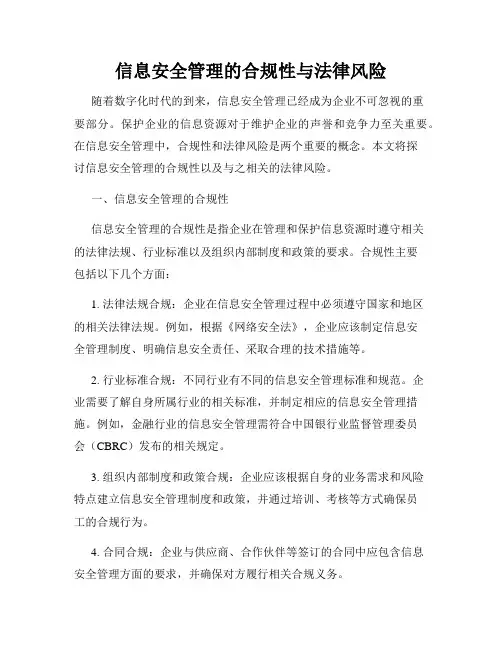 信息安全管理的合规性与法律风险

随着数字化时代的到来，信息安全管理已经成为企业不可忽视的重要部分。保护企业的信息资源对于维护企业的声誉和竞争力至关重要。在信息安全管理中，合规性和法律风险是两个重要的概念。本文将探讨信息安全管理的合规性以及与之相关的法律风险。

一、信息安全管理的合规性

信息安全管理的合规性是指企业在管理和保护信息资源时遵守相关的法律法规、行业标准以及组织内部制度和政策的要求。合规性主要包括以下几个方面：

1. 法律法规合规：企业在信息安全管理过程中必须遵守国家和地区的相关法律法规。例如，根据《网络安全法》，企业应该制定信息安全管理制度、明确信息安全责任、采取合理的技术措施等。

2. 行业标准合规：不同行业有不同的信息安全管理标准和规范。企业需要了解自身所属行业的相关标准，并制定相应的信息安全管理措施。例如，金融行业的信息安全管理需符合中国银行业监督管理委员会（CBRC）发布的相关规定。

3. 组织内部制度和政策合规：企业应该根据自身的业务需求和风险特点建立信息安全管理制度和政策，并通过培训、考核等方式确保员工的合规行为。

4. 合同合规：企业与供应商、合作伙伴等签订的合同中应包含信息安全管理方面的要求，并确保对方履行相关合规义务。